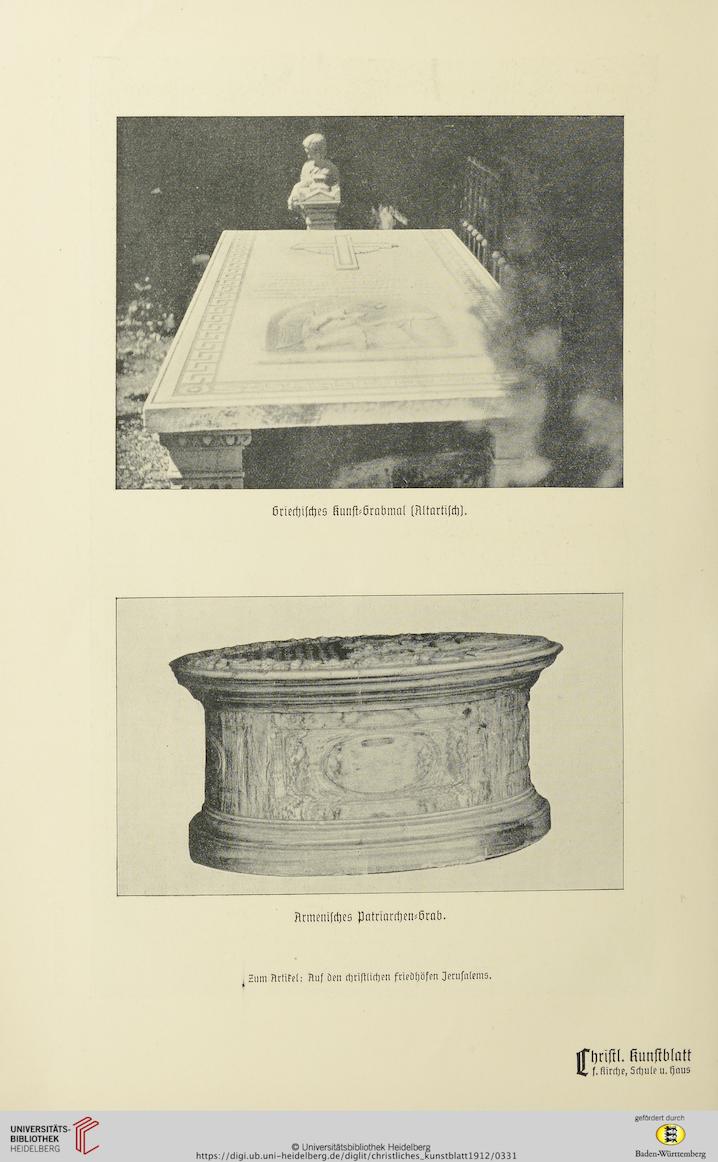 Griechisches Kunst-Grabmal (Altartisch).

Armenisches Patriarchen-Grab.

Zum Artikel: Auf den christlichen Friedhöfen Jerusalems.

Christl. Kunstblatt f. Kirche, Schule u. Haus

UNIVERSITÄTS-BIBLIOTHEK HEIDELBERG

© Universitätsbibliothek Heidelberg
https://digi.ub.uni-heidelberg.de/diglit/christliches_kunstblatt1912/0331

gefördert durch
Baden-Württemberg